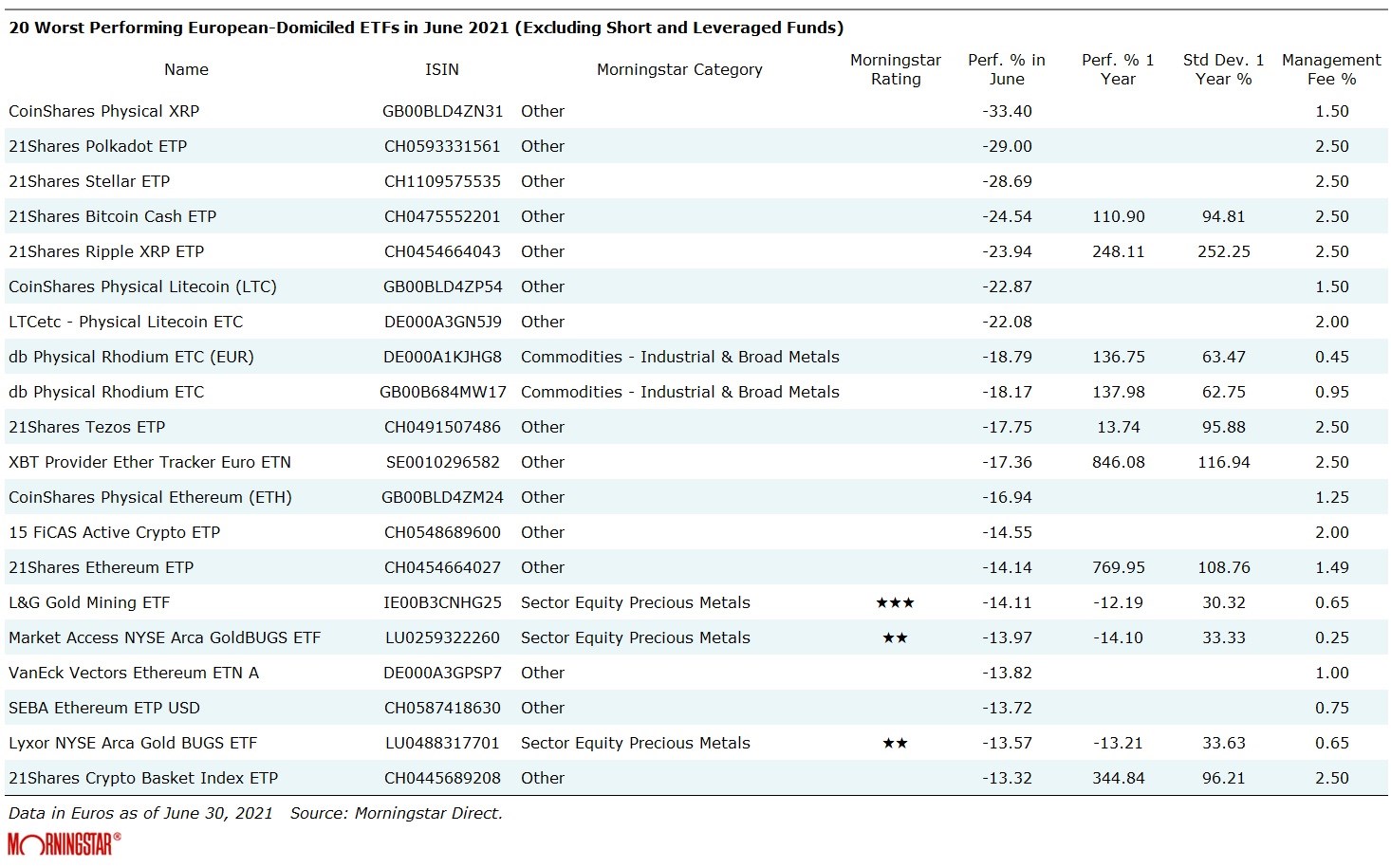 20 Worst Performing European-Domiciled ETFs in June 2021 (Excluding Short and Leveraged Funds)

| Name | ISIN | Morningstar Category | Morningstar Rating | Perf. % in June | Perf. % 1 Year | Std Dev. 1 Year % | Management Fee % |
|---|---|---|---|---|---|---|---|
| CoinShares Physical XRP | GB00BLD4ZN31 | Other | | -33.40 | | | 1.50 |
| 21Shares Polkadot ETP | CH0593331561 | Other | | -29.00 | | | 2.50 |
| 21Shares Stellar ETP | CH1109575535 | Other | | -28.69 | | | 2.50 |
| 21Shares Bitcoin Cash ETP | CH0475552201 | Other | | -24.54 | 110.90 | 94.81 | 2.50 |
| 21Shares Ripple XRP ETP | CH0454664043 | Other | | -23.94 | 248.11 | 252.25 | 2.50 |
| CoinShares Physical Litecoin (LTC) | GB00BLD4ZP54 | Other | | -22.87 | | | 1.50 |
| LTCetc - Physical Litecoin ETC | DE000A3GN5J9 | Other | | -22.08 | | | 2.00 |
| db Physical Rhodium ETC (EUR) | DE000A1KJHG8 | Commodities - Industrial & Broad Metals | | -18.79 | 136.75 | 63.47 | 0.45 |
| db Physical Rhodium ETC | GB00B684MW17 | Commodities - Industrial & Broad Metals | | -18.17 | 137.98 | 62.75 | 0.95 |
| 21Shares Tezos ETP | CH0491507486 | Other | | -17.75 | 13.74 | 95.88 | 2.50 |
| XBT Provider Ether Tracker Euro ETN | SE0010296582 | Other | | -17.36 | 846.08 | 116.94 | 2.50 |
| CoinShares Physical Ethereum (ETH) | GB00BLD4ZM24 | Other | | -16.94 | | | 1.25 |
| 15 FiCAS Active Crypto ETP | CH0548689600 | Other | | -14.55 | | | 2.00 |
| 21Shares Ethereum ETP | CH0454664027 | Other | | -14.14 | 769.95 | 108.76 | 1.49 |
| L&G Gold Mining ETF | IE00B3CNHG25 | Sector Equity Precious Metals | ★★★ | -14.11 | -12.19 | 30.32 | 0.65 |
| Market Access NYSE Arca GoldBUGS ETF | LU0259322260 | Sector Equity Precious Metals | ★★ | -13.97 | -14.10 | 33.33 | 0.25 |
| VanEck Vectors Ethereum ETN A | DE000A3GPSP7 | Other | | -13.82 | | | 1.00 |
| SEBA Ethereum ETP USD | CH0587418630 | Other | | -13.72 | | | 0.75 |
| Lyxor NYSE Arca Gold BUGS ETF | LU0488317701 | Sector Equity Precious Metals | ★★ | -13.57 | -13.21 | 33.63 | 0.65 |
| 21Shares Crypto Basket Index ETP | CH0445689208 | Other | | -13.32 | 344.84 | 96.21 | 2.50 |

Data in Euros as of June 30, 2021 Source: Morningstar Direct.

MORNINGSTAR®